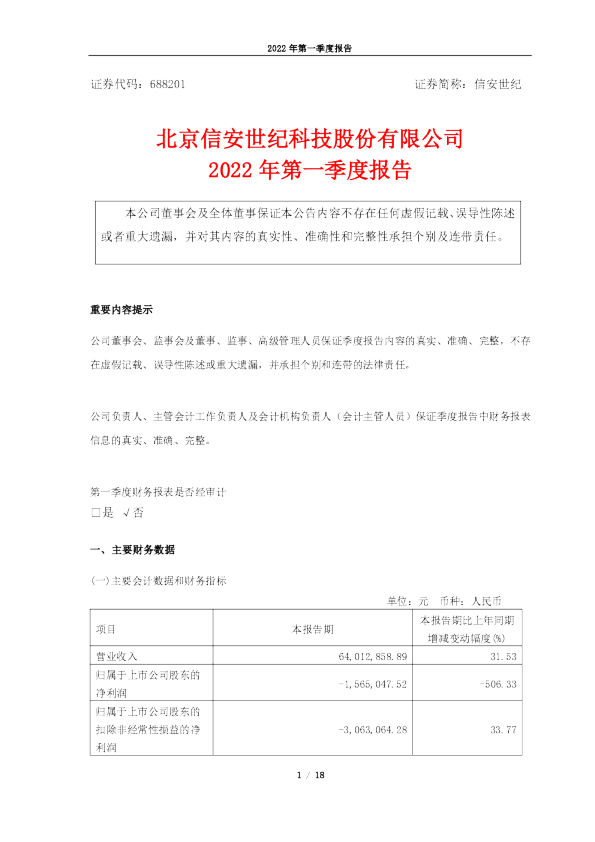 2022 年第一季度报告

证券代码：688201 证券简称：信安世纪

北京信安世纪科技股份有限公司
2022 年第一季度报告

本公司董事会及全体董事保证本公告内容不存在任何虚假记载、误导性陈述或者重大遗漏，并对其内容的真实性、准确性和完整性承担个别及连带责任。

重要内容提示

公司董事会、监事会及董事、监事、高级管理人员保证季度报告内容的真实、准确、完整，不存在虚假记载、误导性陈述或重大遗漏，并承担个别和连带的法律责任。

公司负责人、主管会计工作负责人及会计机构负责人（会计主管人员）保证季度报告中财务报表信息的真实、准确、完整。

第一季度财务报表是否经审计
□是 √否

一、主要财务数据

(一)主要会计数据和财务指标

单位：元 币种：人民币

| 项目 | 本报告期 | 本报告期比上年同期增减变动幅度(%) |
|---|---|---|
| 营业收入 | 64,012,858.89 | 31.53 |
| 归属于上市公司股东的净利润 | -1,565,047.52 | -506.33 |
| 归属于上市公司股东的扣除非经常性损益的净利润 | -3,063,064.28 | 33.77 |

1 / 18